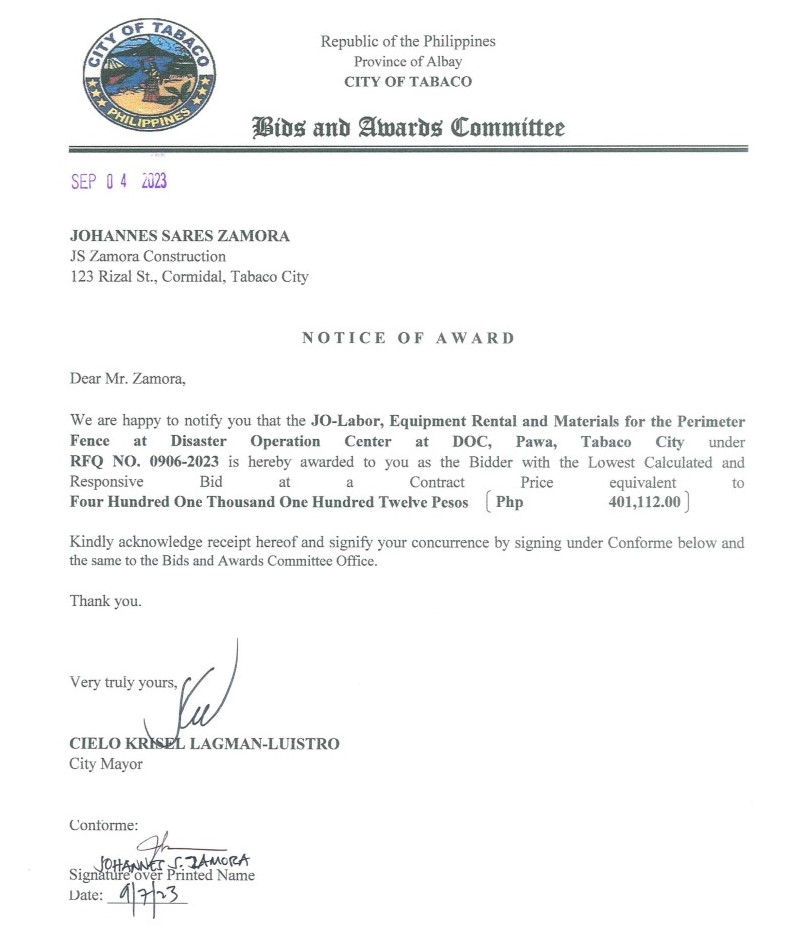 CITY OF TABACO
PHILIPPINES

Republic of the Philippines
Province of Albay
CITY OF TABACO

Bids and Awards Committee

SEP 04 2023

JOHANNES SARES ZAMORA
JS Zamora Construction
123 Rizal St., Cormidal, Tabaco City

NOTICE OF AWARD

Dear Mr. Zamora,

We are happy to notify you that the JO-Labor, Equipment Rental and Materials for the Perimeter Fence at Disaster Operation Center at DOC, Pawa, Tabaco City under RFQ NO. 0906-2023 is hereby awarded to you as the Bidder with the Lowest Calculated and Responsive Bid at a Contract Price equivalent to Four Hundred One Thousand One Hundred Twelve Pesos ( Php 401,112.00 )

Kindly acknowledge receipt hereof and signify your concurrence by signing under Conforme below and the same to the Bids and Awards Committee Office.

Thank you.

Very truly yours,

CIELO KRISEL LAGMAN-LUISTRO
City Mayor

Conforme:
JOHANNES S. ZAMORA
Signature over Printed Name
Date: 9/7/23